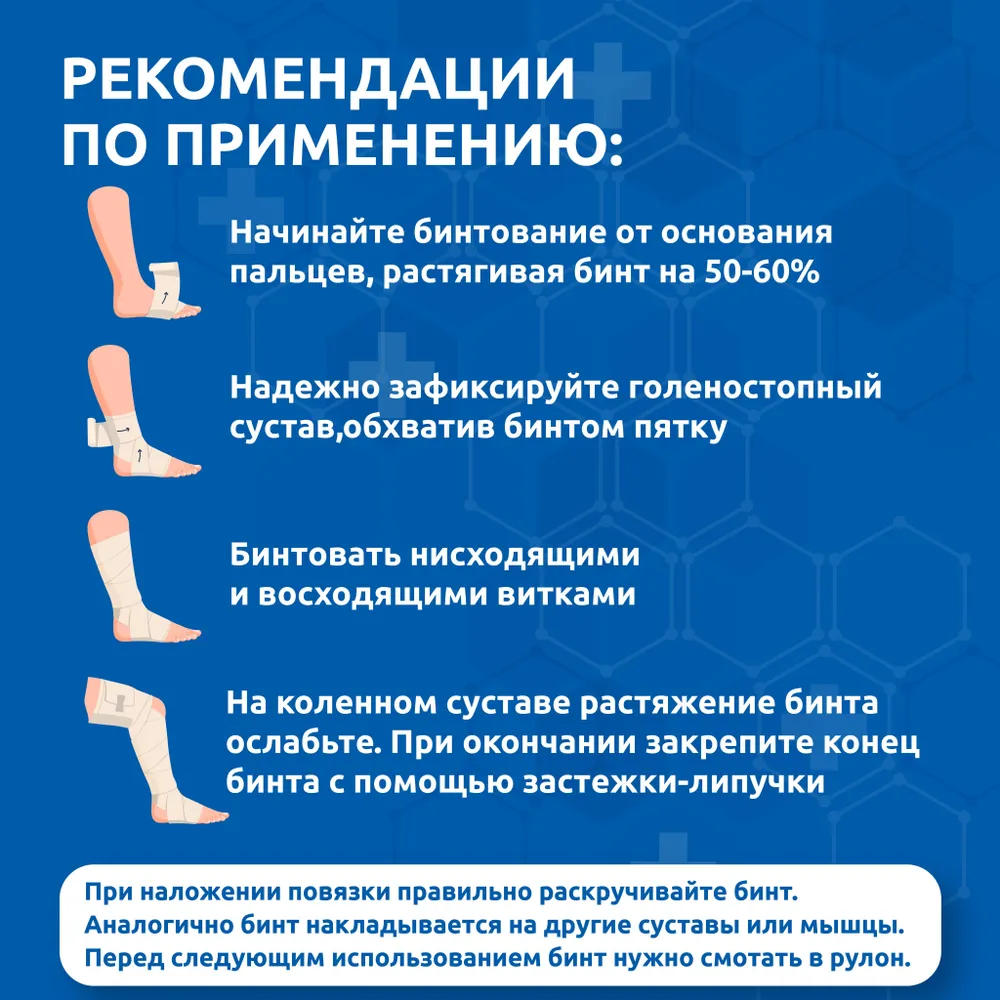 РЕКОМЕНДАЦИИ ПО ПРИМЕНЕНИЮ:

Начинайте бинтование от основания пальцев, растягивая бинт на 50-60%

Надежно зафиксируйте голеностопный сустав,обхватив бинтом пятку

Бинтовать нисходящими и восходящими витками

На коленном суставе растяжение бинта ослабьте. При окончании закрепите конец бинта с помощью застежки-липучки

При наложении повязки правильно раскручивайте бинт. Аналогично бинт накладывается на другие суставы или мышцы. Перед следующим использованием бинт нужно смотать в рулон.